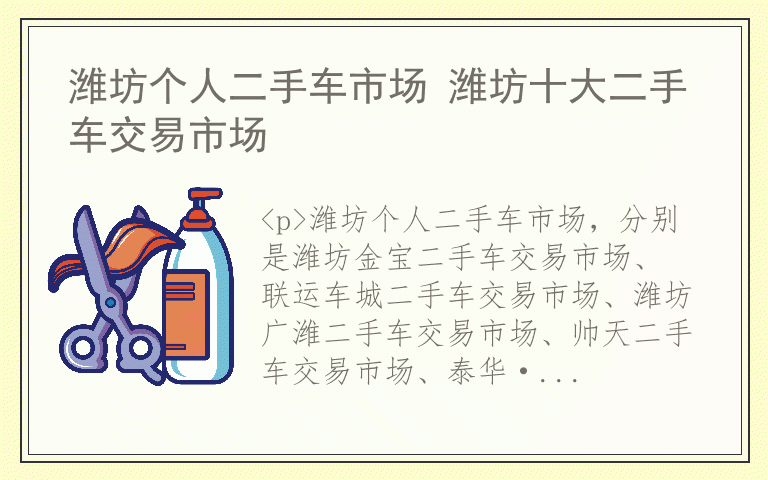 潍坊个人二手车市场 潍坊十大二手车交易市场

<p>潍坊个人二手车市场，分别是潍坊金宝二手车交易市场、联运车城二手车交易市场、潍坊广潍二手车交易市场、帅天二手车交易市场、泰华•...